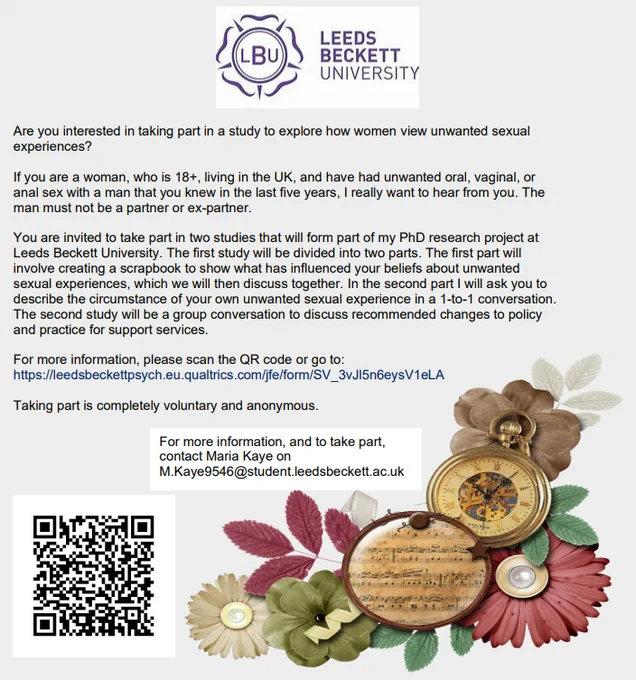 LBU

LEEDS
BECKETT
UNIVERSITY

Are you interested in taking part in a study to explore how women view unwanted sexual experiences?

If you are a woman, who is 18+, living in the UK, and have had unwanted oral, vaginal, or anal sex with a man that you knew in the last five years, I really want to hear from you. The man must not be a partner or ex-partner.

You are invited to take part in two studies that will form part of my PhD research project at Leeds Beckett University. The first study will be divided into two parts. The first part will involve creating a scrapbook to show what has influenced your beliefs about unwanted sexual experiences, which we will then discuss together. In the second part I will ask you to describe the circumstance of your own unwanted sexual experience in a 1-to-1 conversation. The second study will be a group conversation to discuss recommended changes to policy and practice for support services.

For more information, please scan the QR code or go to:
https://leedsbeckettpsych.eu.qualtrics.com/jfe/form/SV_3vJl5n6eysV1eLA

Taking part is completely voluntary and anonymous.

For more information, and to take part,
contact Maria Kaye on
M.Kaye9546@student.leedsbeckett.ac.uk